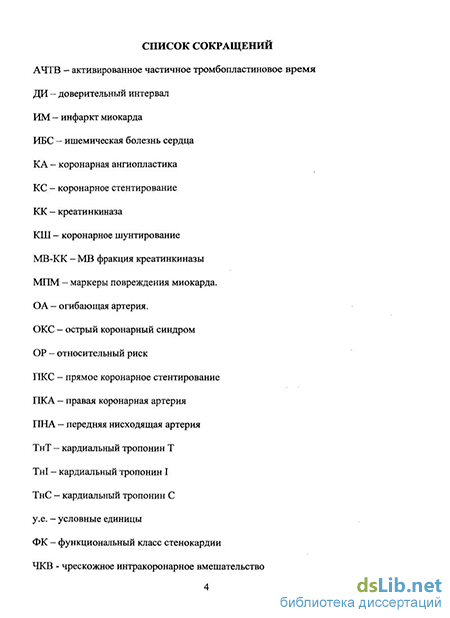 СПИСОК СОКРАЩЕНИЙ

АЧТВ – активированное частичное тромбопластиновое время

ДИ – доверительный интервал

ИМ – инфаркт миокарда

ИБС – ишемическая болезнь сердца

КА – коронарная ангиопластика

КС – коронарное стентирование

КК – креатинкиназа

КШ – коронарное шунтирование

МВ-КК – МВ фракция креатинкиназы

МПМ – маркеры повреждения миокарда.

ОА – огибающая артерия.

ОКС – острый коронарный синдром

ОР – относительный риск

ПКС – прямое коронарное стентирование

ПКА – правая коронарная артерия

ПНА – передняя нисходящая артерия

ТнТ – кардиальный тропонин Т

ТнI – кардиальный тропонин I

ТнС – кардиальный тропонин С

у.е. – условные единицы

ФК – функциональный класс стенокардии

ЧКВ - чрескожное интракоронарное вмешательство

4

dsLib.net
библиотека диссертаций